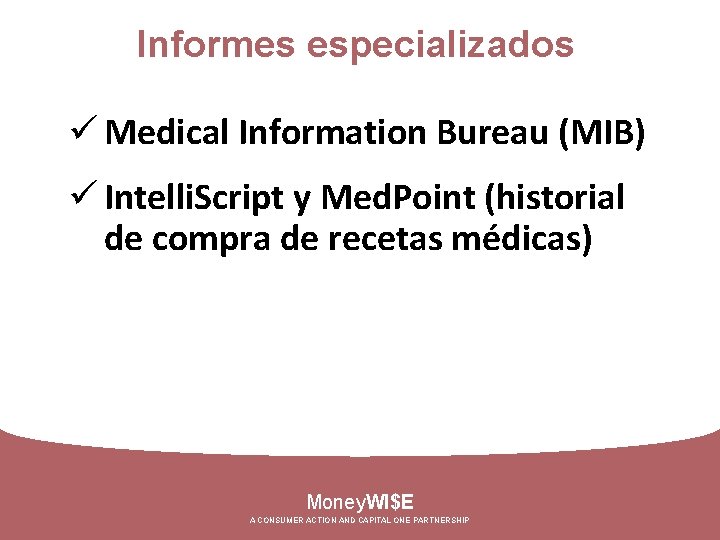 Informes especializados

✓ Medical Information Bureau (MIB)

✓ IntelliScript y MedPoint (historial de compra de recetas médicas)

MoneyWI$E
A CONSUMER ACTION AND CAPITAL ONE PARTNERSHIP